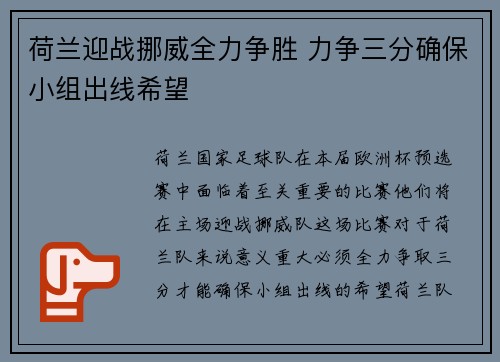 荷兰迎战挪威全力争胜 力争三分确保小组出线希望

荷兰国家足球队在本届欧洲杯预选赛中面临着至关重要的比赛他们将在主场迎战挪威队这场比赛对于荷兰队来说意义重大必须全力争取三分才能确保小组出线的希望荷兰队